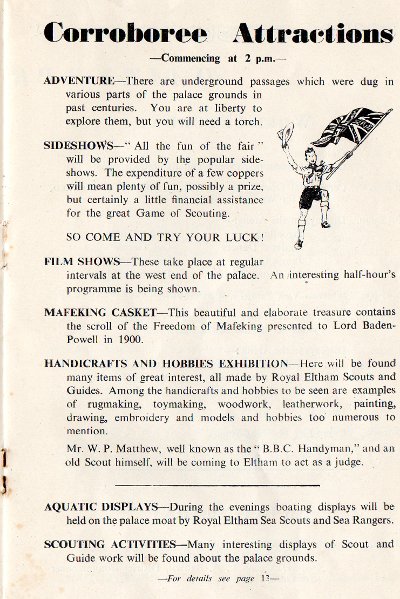 Corroboree Attractions

—Commencing at 2 p.m.—

ADVENTURE—There are underground passages which were dug in various parts of the palace grounds in past centuries. You are at liberty to explore them, but you will need a torch.

SIDESHOWS—"All the fun of the fair" will be provided by the popular sideshows. The expenditure of a few coppers will mean plenty of fun, possibly a prize, but certainly a little financial assistance for the great Game of Scouting.

SO COME AND TRY YOUR LUCK!

FILM SHOWS—These take place at regular intervals at the west end of the palace. An interesting half-hour's programme is being shown.

MAFEKING CASKET—This beautiful and elaborate treasure contains the scroll of the Freedom of Mafeking presented to Lord Baden-Powell in 1900.

HANDICRAFTS AND HOBBIES EXHIBITION—Here will be found many items of great interest, all made by Royal Eltham Scouts and Guides. Among the handicrafts and hobbies to be seen are examples of rugmaking, toymaking, woodwork, leatherwork, painting, drawing, embroidery and models and hobbies too numerous to mention.

Mr. W. P. Matthew, well known as the "B.B.C. Handyman," and an old Scout himself, will be coming to Eltham to act as a judge.

AQUATIC DISPLAYS—During the evenings boating displays will be held on the palace moat by Royal Eltham Sea Scouts and Sea Rangers.

SCOUTING ACTIVITIES—Many interesting displays of Scout and Guide work will be found about the palace grounds.

—For details see page 13—